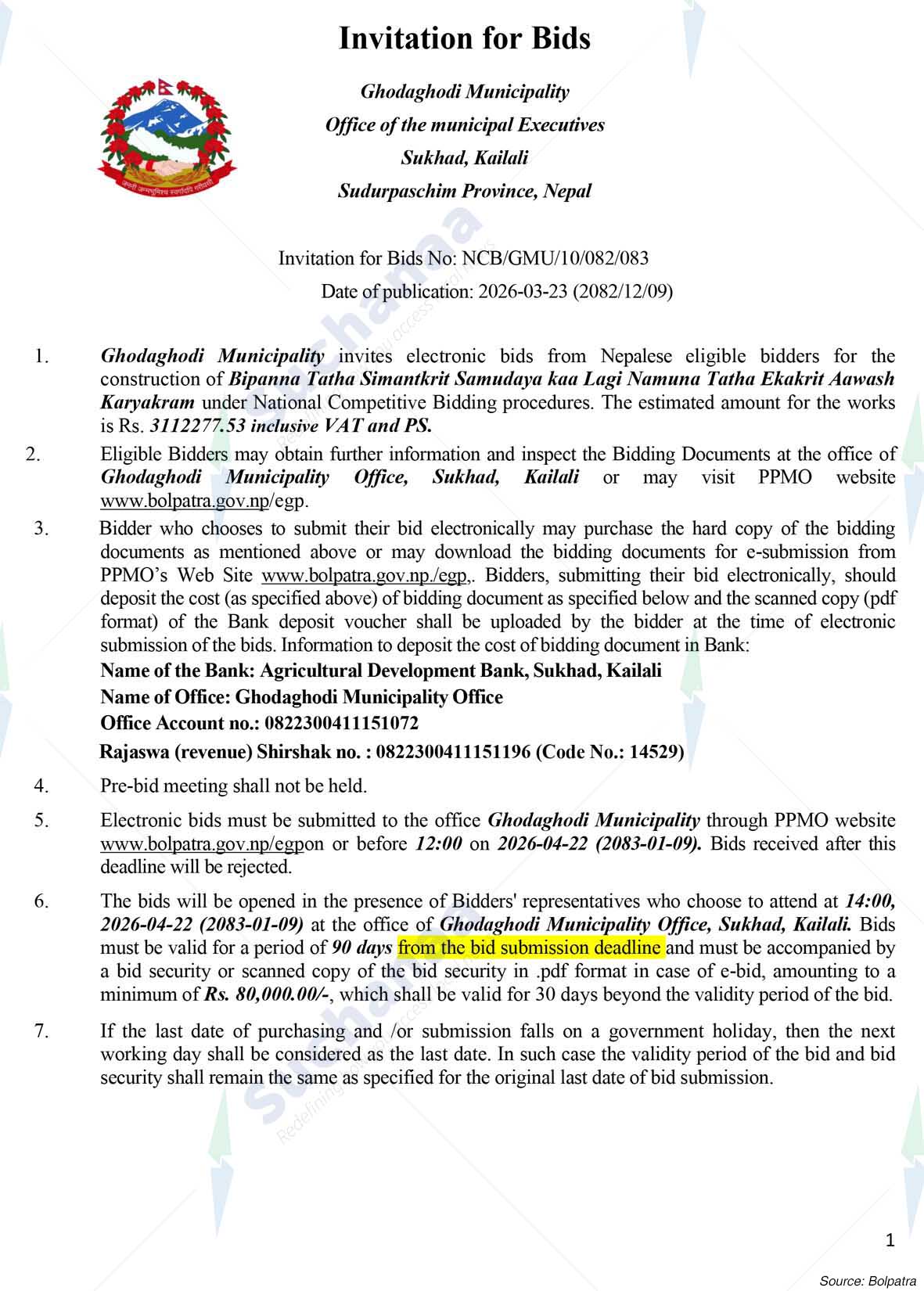 Invitation for Bids

Ghodaghodi Municipality
Office of the municipal Executives
Sukhad, Kailali
Sudurpaschim Province, Nepal

Invitation for Bids No: NCB/GMU/10/082/083
Date of publication: 2026-03-23 (2082/12/09)

1. Ghodaghodi Municipality invites electronic bids from Nepalese eligible bidders for the construction of Bipanna Tatha Simantkrit Samudaya kaa Lagi Namuna Tatha Ekakrit Aawash Karyakram under National Competitive Bidding procedures. The estimated amount for the works is Rs. 3112277.53 inclusive VAT and PS.

2. Eligible Bidders may obtain further information and inspect the Bidding Documents at the office of Ghodaghodi Municipality Office, Sukhad, Kailali or may visit PPMO website www.bolpatra.gov.np/egp.

3. Bidder who chooses to submit their bid electronically may purchase the hard copy of the bidding documents as mentioned above or may download the bidding documents for e-submission from PPMO's Web Site www.bolpatra.gov.np./egp,. Bidders, submitting their bid electronically, should deposit the cost (as specified above) of bidding document as specified below and the scanned copy (pdf format) of the Bank deposit voucher shall be uploaded by the bidder at the time of electronic submission of the bids. Information to deposit the cost of bidding document in Bank:
Name of the Bank: Agricultural Development Bank, Sukhad, Kailali
Name of Office: Ghodaghodi Municipality Office
Office Account no.: 0822300411151072
Rajaswa (revenue) Shirshak no. : 0822300411151196 (Code No.: 14529)

4. Pre-bid meeting shall not be held.

5. Electronic bids must be submitted to the office Ghodaghodi Municipality through PPMO website www.bolpatra.gov.np/egpon or before 12:00 on 2026-04-22 (2083-01-09). Bids received after this deadline will be rejected.

6. The bids will be opened in the presence of Bidders' representatives who choose to attend at 14:00, 2026-04-22 (2083-01-09) at the office of Ghodaghodi Municipality Office, Sukhad, Kailali. Bids must be valid for a period of 90 days from the bid submission deadline and must be accompanied by a bid security or scanned copy of the bid security in .pdf format in case of e-bid, amounting to a minimum of Rs. 80,000.00/-, which shall be valid for 30 days beyond the validity period of the bid.

7. If the last date of purchasing and /or submission falls on a government holiday, then the next working day shall be considered as the last date. In such case the validity period of the bid and bid security shall remain the same as specified for the original last date of bid submission.

1

Source: Bolpatra